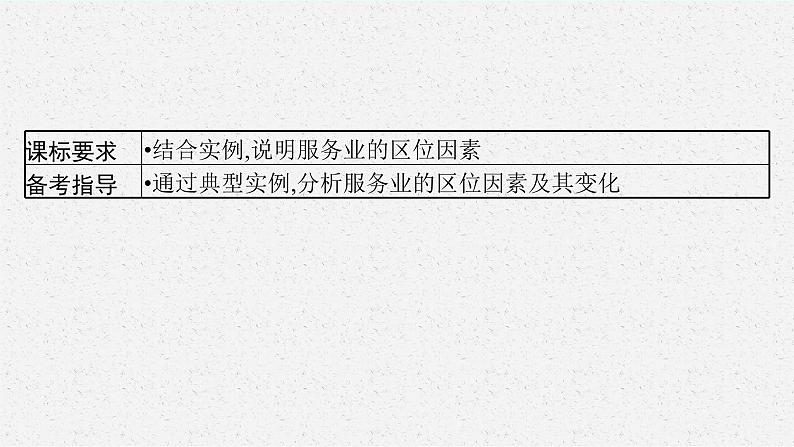 | 课标要求 | •结合实例,说明服务业的区位因素 |
|---|---|
| 备考指导 | •通过典型实例,分析服务业的区位因素及其变化 |